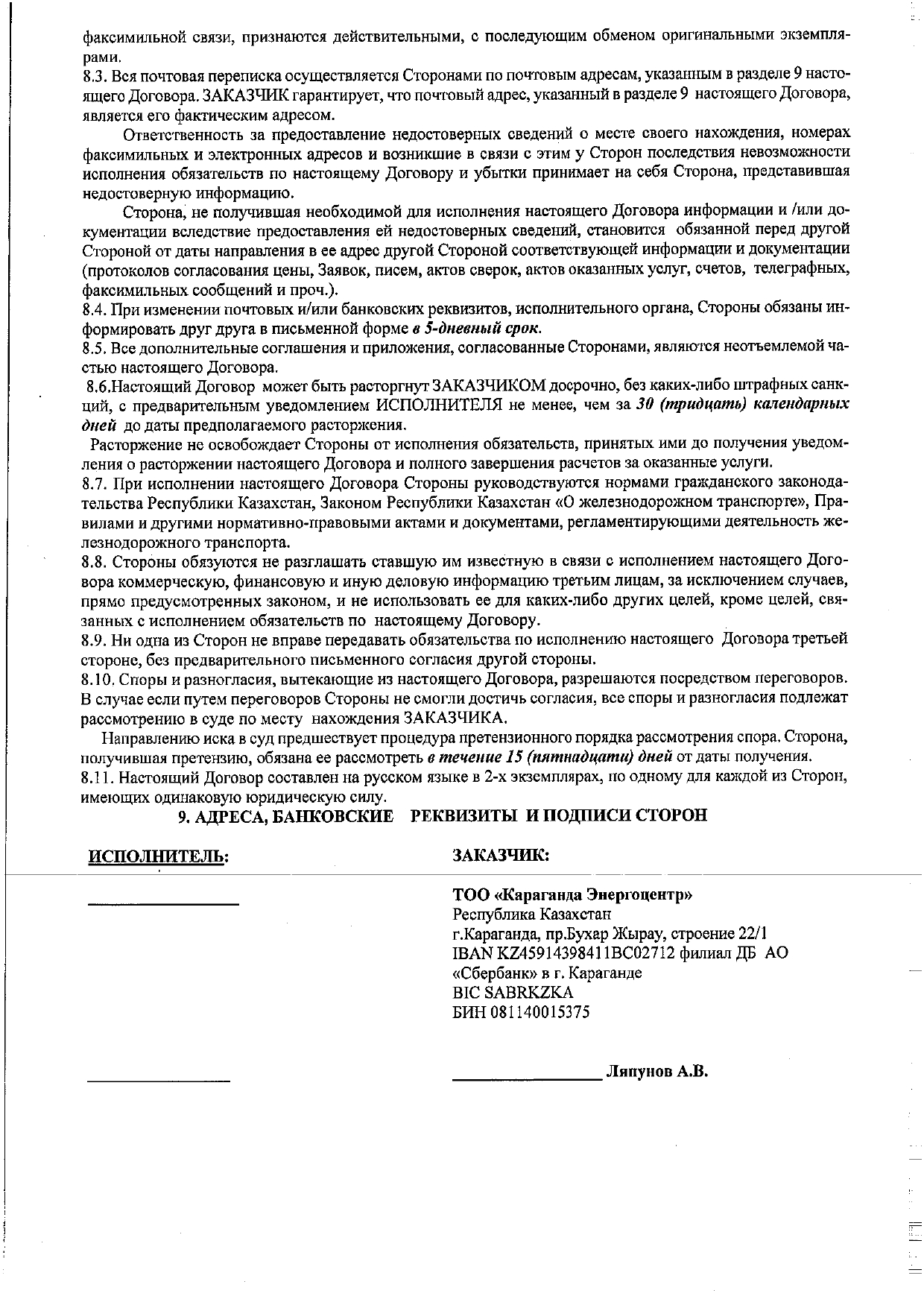 факсимильной связи, признаются действительными, с последующим обменом оригинальными экземплярами.
8.3. Вся почтовая переписка осуществляется Сторонами по почтовым адресам, указанным в разделе 9 настоящего Договора. ЗАКАЗЧИК гарантирует, что почтовый адрес, указанный в разделе 9 настоящего Договора, является его фактическим адресом.

Ответственность за предоставление недостоверных сведений о месте своего нахождения, номерах факсимильных и электронных адресов и возникшие в связи с этим у Сторон последствия невозможности исполнения обязательств по настоящему Договору и убытки принимает на себя Сторона, представившая недостоверную информацию.

Сторона, не получившая необходимой для исполнения настоящего Договора информации и /или документации вследствие предоставления ей недостоверных сведений, становится обязанной перед другой Стороной от даты направления в ее адрес другой Стороной соответствующей информации и документации (протоколов согласования цены, Заявок, писем, актов сверок, актов оказанных услуг, счетов, телеграфных, факсимильных сообщений и проч.).
8.4. При изменении почтовых и/или банковских реквизитов, исполнительного органа, Стороны обязаны информировать друг друга в письменной форме в 5-дневный срок.
8.5. Все дополнительные соглашения и приложения, согласованные Сторонами, являются неотъемлемой частью настоящего Договора.
8.6.Настоящий Договор может быть расторгнут ЗАКАЗЧИКОМ досрочно, без каких-либо штрафных санкций, с предварительным уведомлением ИСПОЛНИТЕЛЯ не менее, чем за 30 (тридцать) календарных дней до даты предполагаемого расторжения.
Расторжение не освобождает Стороны от исполнения обязательств, принятых ими до получения уведомления о расторжении настоящего Договора и полного завершения расчетов за оказанные услуги.
8.7. При исполнении настоящего Договора Стороны руководствуются нормами гражданского законодательства Республики Казахстан, Законом Республики Казахстан «О железнодорожном транспорте», Правилами и другими нормативно-правовыми актами и документами, регламентирующими деятельность железнодорожного транспорта.
8.8. Стороны обязуются не разглашать ставшую им известную в связи с исполнением настоящего Договора коммерческую, финансовую и иную деловую информацию третьим лицам, за исключением случаев, прямо предусмотренных законом, и не использовать ее для каких-либо других целей, кроме целей, связанных с исполнением обязательств по настоящему Договору.
8.9. Ни одна из Сторон не вправе передавать обязательства по исполнению настоящего Договора третьей стороне, без предварительного письменного согласия другой стороны.
8.10. Споры и разногласия, вытекающие из настоящего Договора, разрешаются посредством переговоров. В случае если путем переговоров Стороны не смогли достичь согласия, все споры и разногласия подлежат рассмотрению в суде по месту нахождения ЗАКАЗЧИКА.

Направлению иска в суд предшествует процедура претензионного порядка рассмотрения спора. Сторона, получившая претензию, обязана ее рассмотреть в течение 15 (пятнадцати) дней от даты получения.
8.11. Настоящий Договор составлен на русском языке в 2-х экземплярах, по одному для каждой из Сторон, имеющих одинаковую юридическую силу.

9. АДРЕСА, БАНКОВСКИЕ РЕКВИЗИТЫ И ПОДПИСИ СТОРОН

ИСПОЛНИТЕЛЬ:

ЗАКАЗЧИК:

ТОО «Караганда Энергоцентр»
Республика Казахстан
г.Караганда, пр.Бухар Жырау, строение 22/1
IBAN KZ45914398411BC02712 филиал ДБ АО «Сбербанк» в г. Караганде
BIC SABRKZKA
БИН 081140015375

Ляпунов А.В.